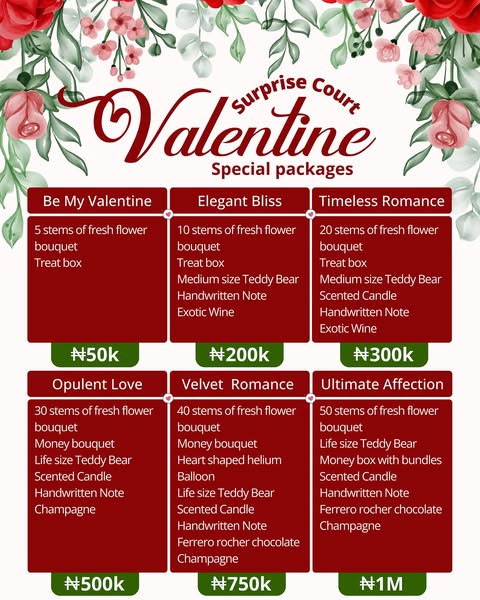 Surprise Court
Valentine
Special packages

Be My Valentine
5 stems of fresh flower bouquet
Treat box
₦50k

Elegant Bliss
10 stems of fresh flower bouquet
Treat box
Medium size Teddy Bear
Handwritten Note
Exotic Wine
₦200k

Timeless Romance
20 stems of fresh flower bouquet
Treat box
Medium size Teddy Bear
Scented Candle
Handwritten Note
Exotic Wine
₦300k

Opulent Love
30 stems of fresh flower bouquet
Money bouquet
Life size Teddy Bear
Scented Candle
Handwritten Note
Champagne
₦500k

Velvet Romance
40 stems of fresh flower bouquet
Money bouquet
Heart shaped helium Balloon
Life size Teddy Bear
Scented Candle
Handwritten Note
Ferrero rocher chocolate
Champagne
₦750k

Ultimate Affection
50 stems of fresh flower bouquet
Life size Teddy Bear
Money box with bundles
Scented Candle
Handwritten Note
Ferrero rocher chocolate
Champagne
₦1M